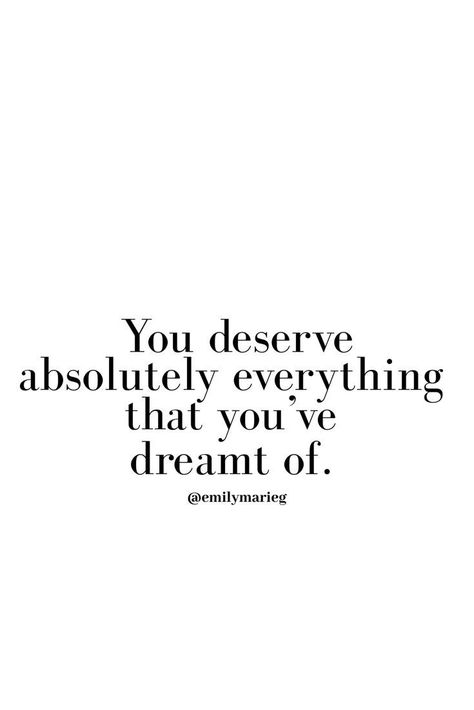 You deserve absolutely everything that you've dreamt of.

@emilymarieg